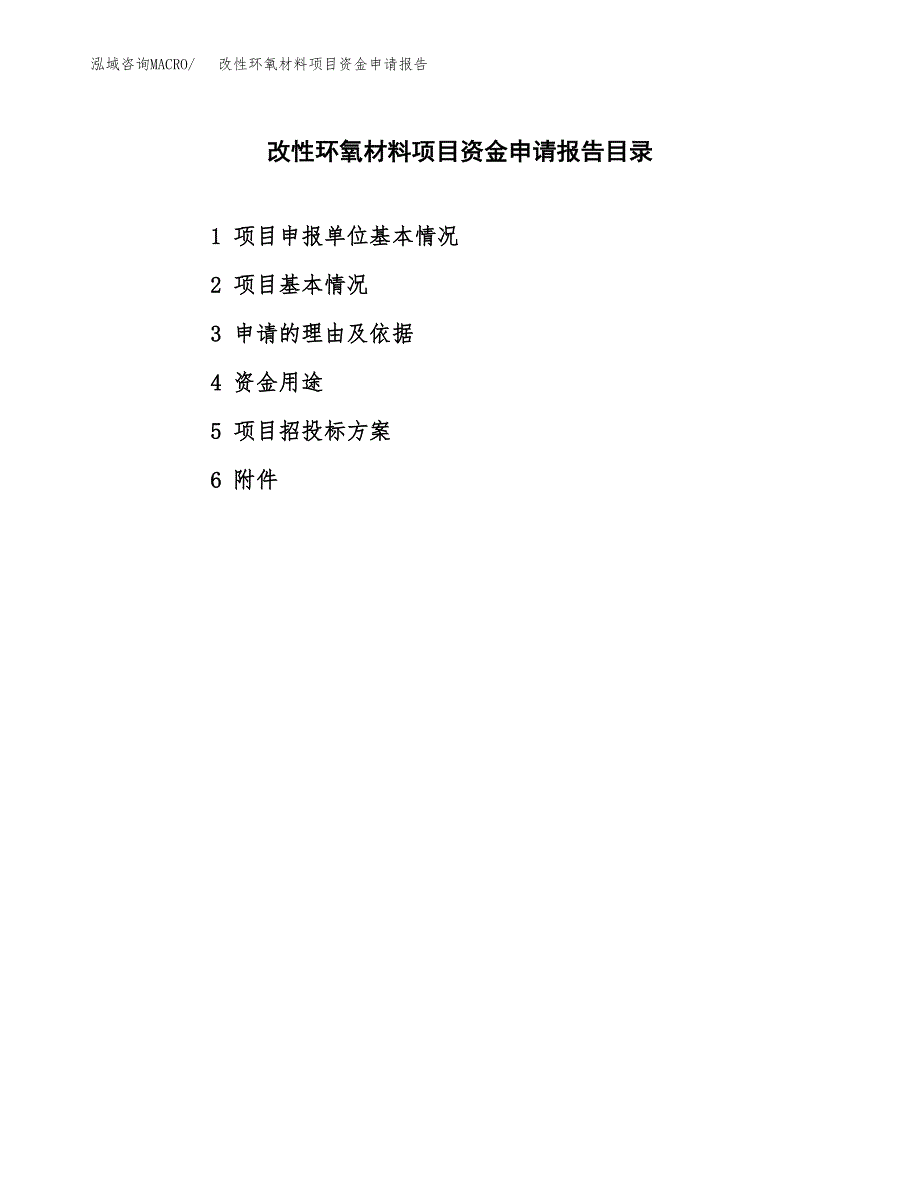 泓域咨询MACRO/ 改性环氧材料项目资金申请报告

改性环氧材料项目资金申请报告目录

1 项目申报单位基本情况

2 项目基本情况

3 申请的理由及依据

4 资金用途

5 项目招投标方案

6 附件